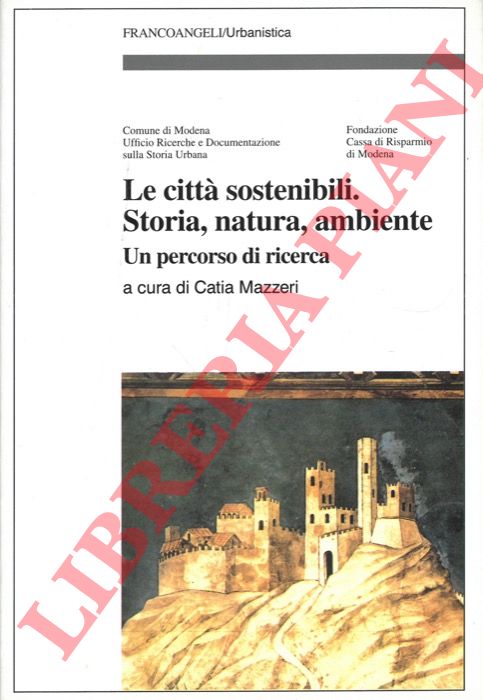 FRANCOANGELI/Urbanistica

Comune di Modena
Ufficio Ricerche e Documentazione
sulla Storia Urbana

Fondazione
Cassa di Risparmio
di Modena

Le città sostenibili.
Storia, natura, ambiente

Un percorso di ricerca

a cura di Catia Mazzeri

LIBRERIA PIANI